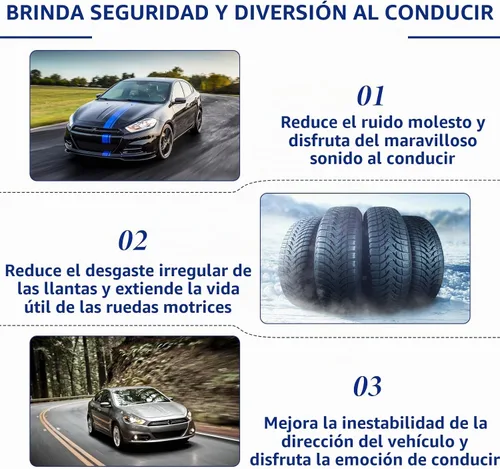 BRINDA SEGURIDAD Y DIVERSIÓN AL CONDUCIR

01

Reduce el ruido molesto y disfruta del maravilloso sonido al conducir

02

Reduce el desgaste irregular de las llantas y extiende la vida útil de las ruedas motrices

03

Mejora la inestabilidad de la dirección del vehículo y disfruta la emoción de conducir